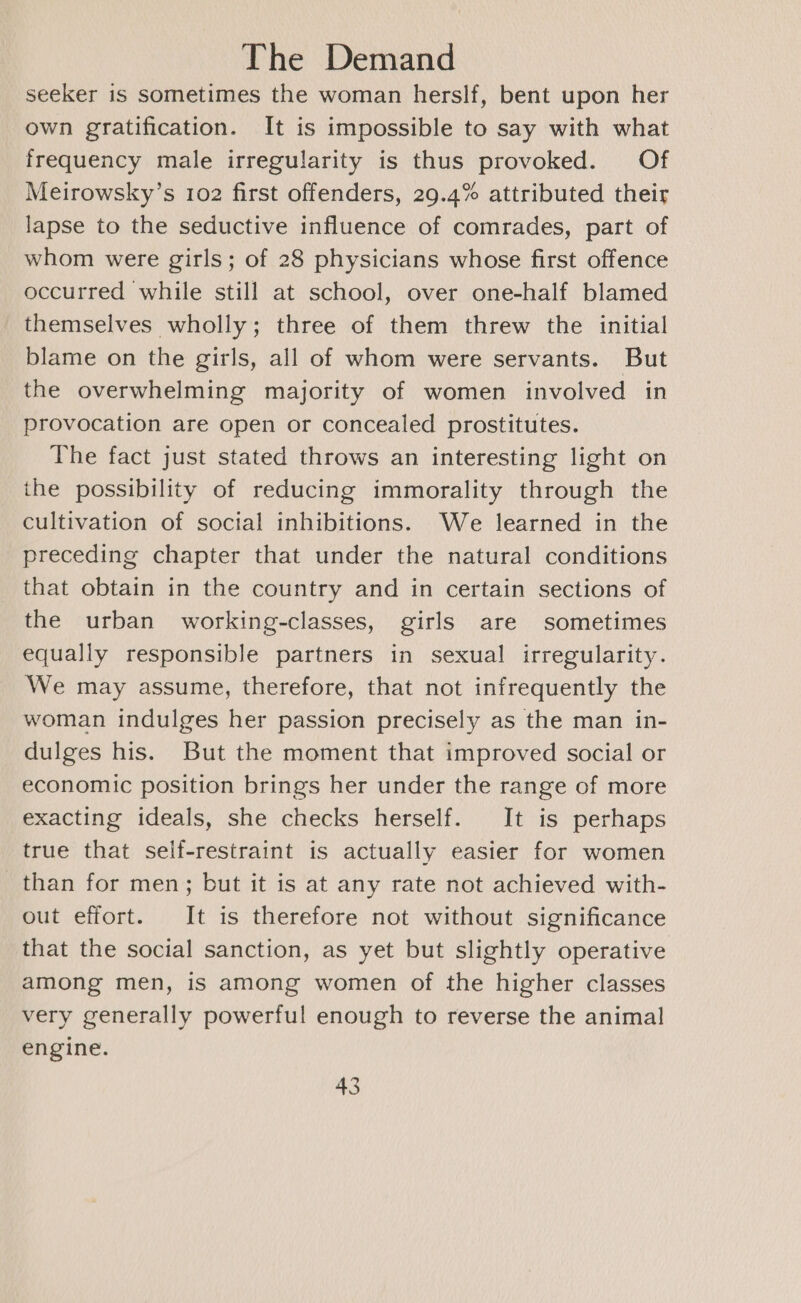 The Demand

seeker is sometimes the woman herslf, bent upon her own gratification. It is impossible to say with what frequency male irregularity is thus provoked. Of Meirowsky's 102 first offenders, 29.4% attributed their lapse to the seductive influence of comrades, part of whom were girls; of 28 physicians whose first offence occurred while still at school, over one-half blamed themselves wholly; three of them threw the initial blame on the girls, all of whom were servants. But the overwhelming majority of women involved in provocation are open or concealed prostitutes.

The fact just stated throws an interesting light on the possibility of reducing immorality through the cultivation of social inhibitions. We learned in the preceding chapter that under the natural conditions that obtain in the country and in certain sections of the urban working-classes, girls are sometimes equally responsible partners in sexual irregularity. We may assume, therefore, that not infrequently the woman indulges her passion precisely as the man indulges his. But the moment that improved social or economic position brings her under the range of more exacting ideals, she checks herself. It is perhaps true that self-restraint is actually easier for women than for men; but it is at any rate not achieved without effort. It is therefore not without significance that the social sanction, as yet but slightly operative among men, is among women of the higher classes very generally powerful enough to reverse the animal engine.

43